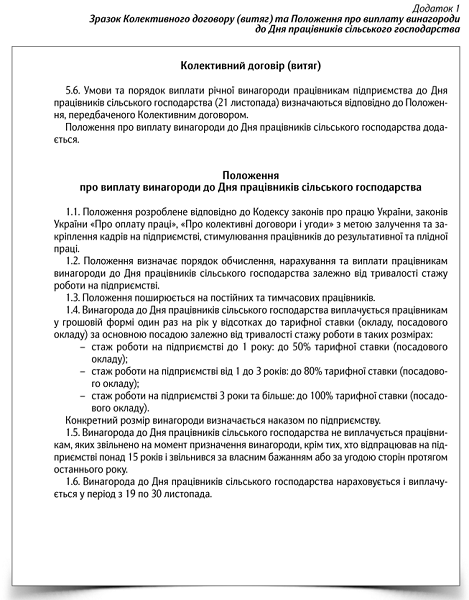 Додаток 1
Зразок Колективного договору (витяг) та Положення про виплату винагороди до Дня працівників сільського господарства

Колективний договір (витяг)

5.6. Умови та порядок виплати річної винагороди працівникам підприємства до Дня працівників сільського господарства (21 листопада) визначаються відповідно до Положення, передбаченого Колективним договором.
Положення про виплату винагороди до Дня працівників сільського господарства додається.

Положення
про виплату винагороди до Дня працівників сільського господарства

1.1. Положення розроблене відповідно до Кодексу законів про працю України, законів України «Про оплату праці», «Про колективні договори і угоди» з метою залучення та закріплення кадрів на підприємстві, стимулювання працівників до результативної та плідної праці.
1.2. Положення визначає порядок обчислення, нарахування та виплати працівникам винагороди до Дня працівників сільського господарства залежно від тривалості стажу роботи на підприємстві.
1.3. Положення поширюється на постійних та тимчасових працівників.
1.4. Винагорода до Дня працівників сільського господарства виплачується працівникам у грошовій формі один раз на рік у відсотках до тарифної ставки (окладу, посадового окладу) за основною посадою залежно від тривалості стажу роботи в таких розмірах:
– стаж роботи на підприємстві до 1 року: до 50% тарифної ставки (посадового окладу);
– стаж роботи на підприємстві від 1 до 3 років: до 80% тарифної ставки (посадового окладу);
– стаж роботи на підприємстві 3 роки та більше: до 100% тарифної ставки (посадового окладу).
Конкретний розмір винагороди визначається наказом по підприємству.
1.5. Винагорода до Дня працівників сільського господарства не виплачується працівникам, яких звільнено на момент призначення винагороди, крім тих, хто відпрацював на підприємстві понад 15 років і звільнився за власним бажанням або за угодою сторін протягом останнього року.
1.6. Винагорода до Дня працівників сільського господарства нараховується і виплачується у період з 19 по 30 листопада.